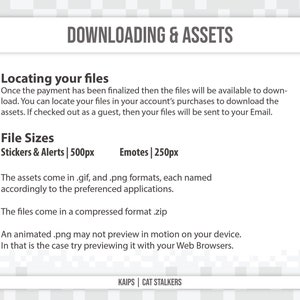 DOWNLOADING & ASSETS

Locating your files

Once the payment has been finalized then the files will be available to download. You can locate your files in your account's purchases to download the assets. If checked out as a guest, then your files will be sent to your Email.

File Sizes

Stickers & Alerts | 500px  Emotes | 250px

The assets come in .gif, and .png formats, each named accordingly to the preferenced applications.

The files come in a compressed format .zip

An animated .png may not preview in motion on your device.
In that is the case try previewing it with your Web Browsers.

KAIPS | CAT STALKERS